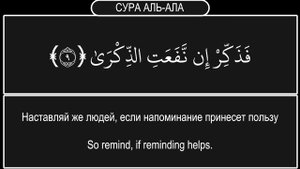 СУРА АЛЬ-АЛА

فَذَكِّرْ إِن نَّفَعَتِ الذِّكْرَىٰ ﴿٩﴾

Наставляй же людей, если напоминание принесет пользу

So remind, if reminding helps.